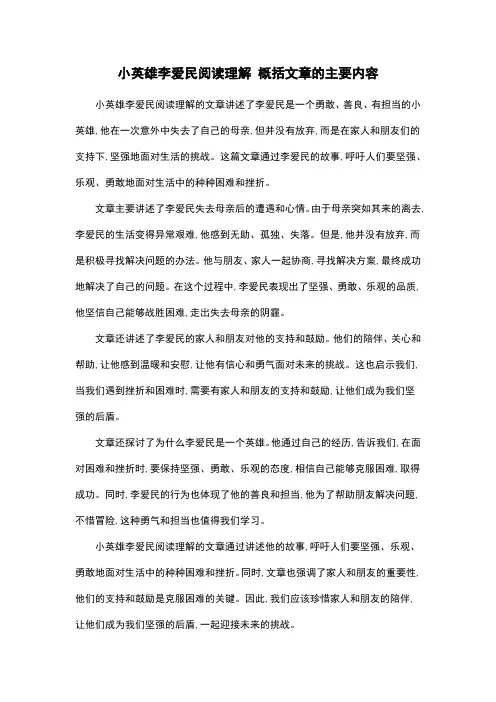 小英雄李爱民阅读理解 概括文章的主要内容

小英雄李爱民阅读理解的文章讲述了李爱民是一个勇敢、善良、有担当的小英雄，他在一次意外中失去了自己的母亲，但并没有放弃，而是在家人和朋友们的支持下，坚强地面对生活的挑战。这篇文章通过李爱民的故事，呼吁人们要坚强、乐观、勇敢地面对生活中的种种困难和挫折。

文章主要讲述了李爱民失去母亲后的遭遇和心情。由于母亲突如其来的离去，李爱民的生活变得异常艰难，他感到无助、孤独、失落。但是，他并没有放弃，而是积极寻找解决问题的办法。他与朋友、家人一起协商，寻找解决方案，最终成功地解决了自己的问题。在这个过程中，李爱民表现出了坚强、勇敢、乐观的品质，他坚信自己能够战胜困难，走出失去母亲的阴霾。

文章还讲述了李爱民的家人和朋友对他的支持和鼓励。他们的陪伴、关心和帮助，让他感到温暖和安慰，让他有信心和勇气面对未来的挑战。这也启示我们，当我们遇到挫折和困难时，需要有家人和朋友的支持和鼓励，让他们成为我们坚强的后盾。

文章还探讨了为什么李爱民是一个英雄。他通过自己的经历，告诉我们，在面对困难和挫折时，要保持坚强、勇敢、乐观的态度，相信自己能够克服困难，取得成功。同时，李爱民的行为也体现了他的善良和担当，他为了帮助朋友解决问题，不惜冒险，这种勇气和担当也值得我们学习。

小英雄李爱民阅读理解的文章通过讲述他的故事，呼吁人们要坚强、乐观、勇敢地面对生活中的种种困难和挫折。同时，文章也强调了家人和朋友的重要性，他们的支持和鼓励是克服困难的关键。因此，我们应该珍惜家人和朋友的陪伴，让他们成为我们坚强的后盾，一起迎接未来的挑战。